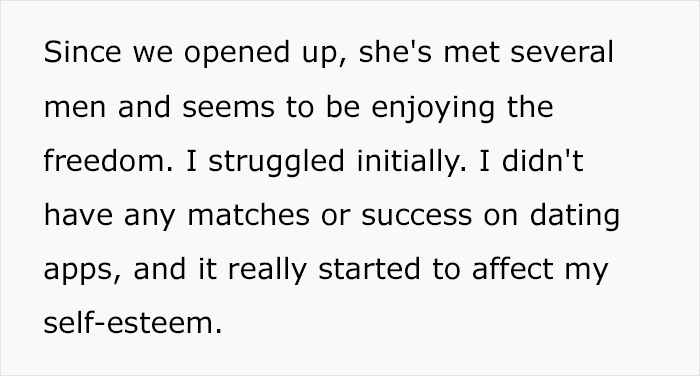 Since we opened up, she's met several men and seems to be enjoying the freedom. I struggled initially. I didn't have any matches or success on dating apps, and it really started to affect my self-esteem.